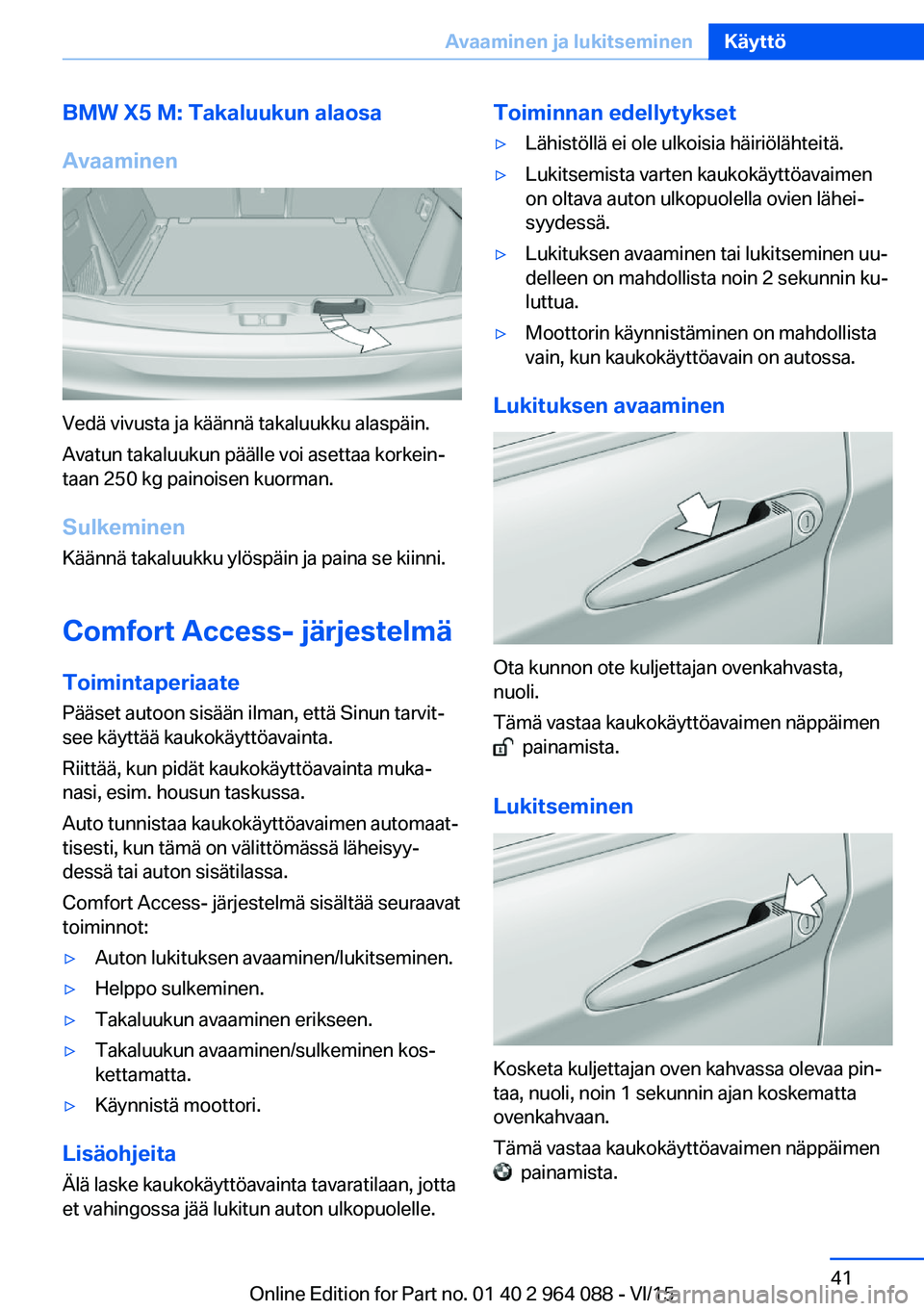 Avaaminen ja lukitseminen    Käyttö

BMW X5 M: Takaluukun alaosa

Avaaminen

Vedä vivusta ja käännä takaluukku alaspäin.

Avatun takaluukun päälle voi asettaa korkeintaan 250 kg painoisen kuorman.

Sulkeminen

Käännä takaluukku ylöspäin ja paina se kiinni.

Comfort Access- järjestelmä

Toimintaperiaate

Pääset autoon sisään ilman, että Sinun tarvitsee käyttää kaukokäyttöavainta.

Riittää, kun pidät kaukokäyttöavainta mukanasi, esim. housun taskussa.

Auto tunnistaa kaukokäyttöavaimen automaattisesti, kun tämä on välittömässä läheisyydessä tai auton sisätilassa.

Comfort Access- järjestelmä sisältää seuraavat toiminnot:

▷ Auton lukituksen avaaminen/lukitseminen.

▷ Helppo sulkeminen.

▷ Takaluukun avaaminen erikseen.

▷ Takaluukun avaaminen/sulkeminen koskettamatta.

▷ Käynnistä moottori.

Lisäohjeita

Älä laske kaukokäyttöavainta tavaratilaan, jotta et vahingossa jää lukitun auton ulkopuolelle.

Toiminnan edellytykset

▷ Lähistöllä ei ole ulkoisia häiriölähteitä.

▷ Lukitsemista varten kaukokäyttöavaimen on oltava auton ulkopuolella ovien läheisyydessä.

▷ Lukituksen avaaminen tai lukitseminen uudelleen on mahdollista noin 2 sekunnin kuluttua.

▷ Moottorin käynnistäminen on mahdollista vain, kun kaukokäyttöavain on autossa.

Lukituksen avaaminen

Ota kunnon ote kuljettajan ovenkahvasta, nuoli.

Tämä vastaa kaukokäyttöavaimen näppäimen painamista.

Lukitseminen

Kosketa kuljettajan oven kahvassa olevaa pintaa, nuoli, noin 1 sekunnin ajan koskematta ovenkahvaan.

Tämä vastaa kaukokäyttöavaimen näppäimen painamista.

41

Online Edition for Part no. 01 40 2 964 088 - VI/15

carmanualsonline.info